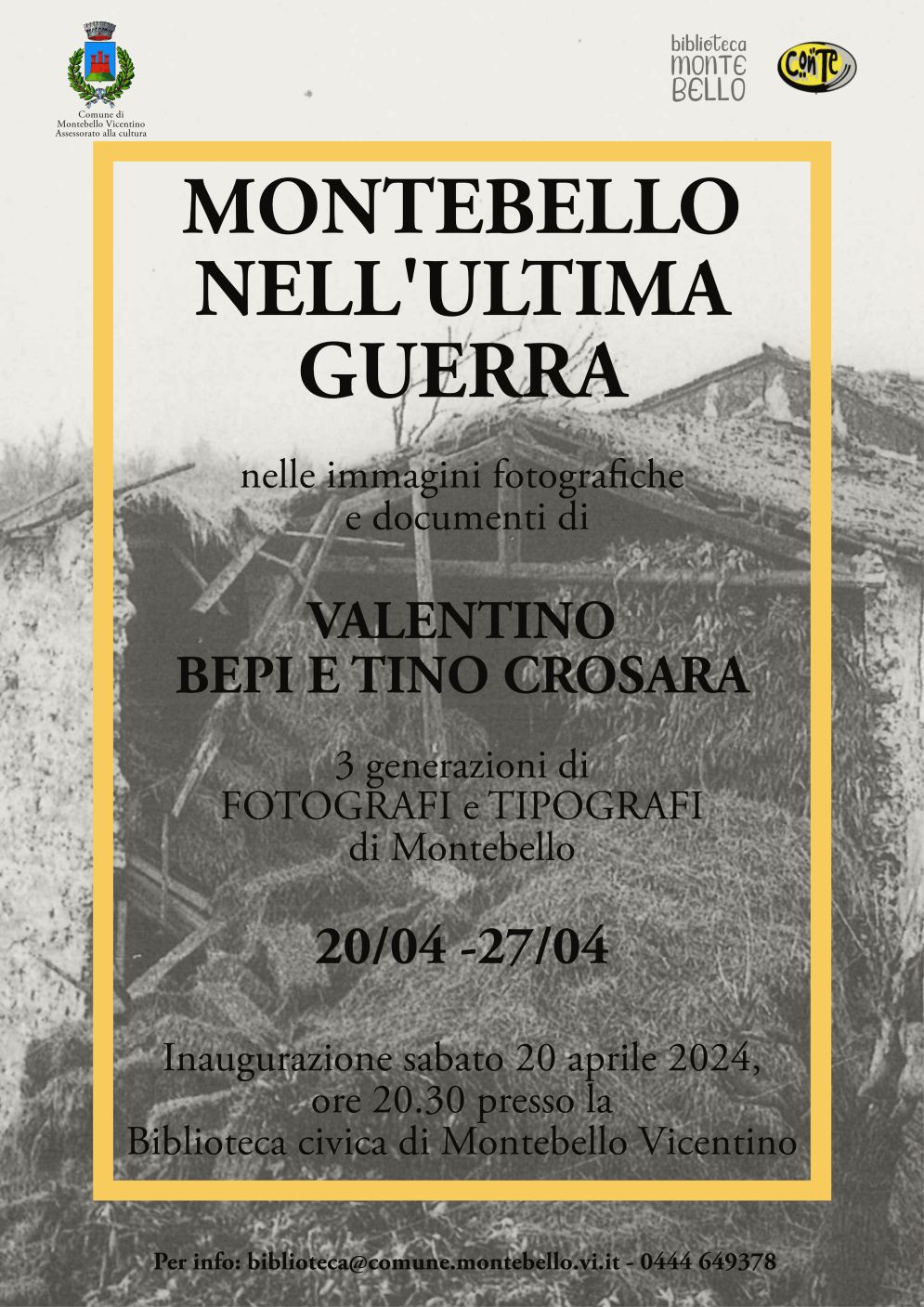 Comune di Montebello Vicentino Assessorato alla cultura

biblioteca MONTE BELLO

CONTE

MONTEBELLO NELL'ULTIMA GUERRA

nelle immagini fotografiche e documenti di

VALENTINO BEPI E TINO CROSARA

3 generazioni di FOTOGRAFI e TIPOGRAFI di Montebello

20/04 -27/04

Inaugurazione sabato 20 aprile 2024, ore 20.30 presso la Biblioteca civica di Montebello Vicentino

Per info: biblioteca@comune.montebello.vi.it - 0444 649378